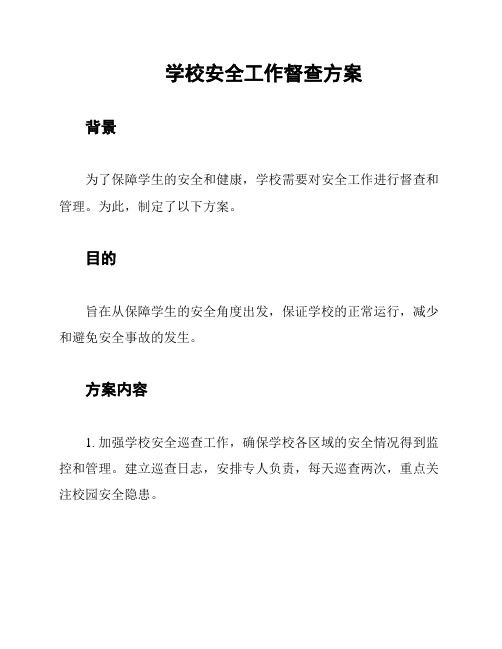 学校安全工作督查方案

背景

为了保障学生的安全和健康，学校需要对安全工作进行督查和管理。为此，制定了以下方案。

目的

旨在从保障学生的安全角度出发，保证学校的正常运行，减少和避免安全事故的发生。

方案内容

1. 加强学校安全巡查工作，确保学校各区域的安全情况得到监控和管理。建立巡查日志，安排专人负责，每天巡查两次，重点关注校园安全隐患。